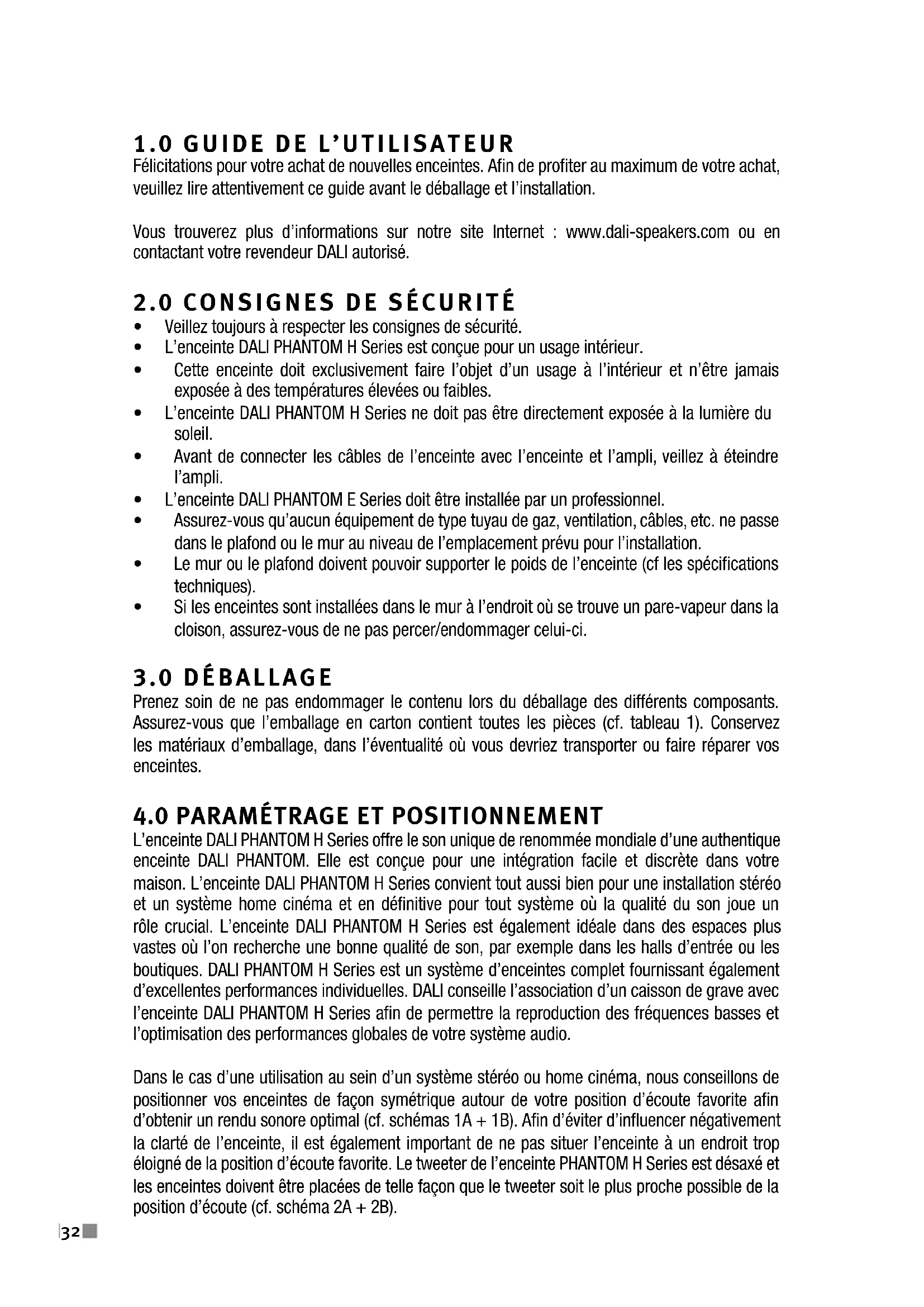 1.0 GUIDE DE L'UTILISATEUR
Félicitations pour votre achat de nouvelles enceintes. Afin de profiter au maximum de votre achat, veuillez lire attentivement ce guide avant le déballage et l'installation.

Vous trouverez plus d'informations sur notre site Internet : www.dali-speakers.com ou en contactant votre revendeur DALI autorisé.

2.0 CONSIGNES DE SÉCURITÉ
• Veillez toujours à respecter les consignes de sécurité.
• L'enceinte DALI PHANTOM H Series est conçue pour un usage intérieur.
• Cette enceinte doit exclusivement faire l'objet d'un usage à l'intérieur et n'être jamais exposée à des températures élevées ou faibles.
• L'enceinte DALI PHANTOM H Series ne doit pas être directement exposée à la lumière du soleil.
• Avant de connecter les câbles de l'enceinte avec l'enceinte et l'ampli, veillez à éteindre l'ampli.
• L'enceinte DALI PHANTOM E Series doit être installée par un professionnel.
• Assurez-vous qu'aucun équipement de type tuyau de gaz, ventilation, câbles, etc. ne passe dans le plafond ou le mur au niveau de l'emplacement prévu pour l'installation.
• Le mur ou le plafond doivent pouvoir supporter le poids de l'enceinte (cf les spécifications techniques).
• Si les enceintes sont installées dans le mur à l'endroit où se trouve un pare-vapeur dans la cloison, assurez-vous de ne pas percer/endommager celui-ci.

3.0 DÉBALLAGE
Prenez soin de ne pas endommager le contenu lors du déballage des différents composants. Assurez-vous que l'emballage en carton contient toutes les pièces (cf. tableau 1). Conservez les matériaux d'emballage, dans l'éventualité où vous devriez transporter ou faire réparer vos enceintes.

4.0 PARAMÉTRAGE ET POSITIONNEMENT
L'enceinte DALI PHANTOM H Series offre le son unique de renommée mondiale d'une authentique enceinte DALI PHANTOM. Elle est conçue pour une intégration facile et discrète dans votre maison. L'enceinte DALI PHANTOM H Series convient tout aussi bien pour une installation stéréo et un système home cinéma et en définitive pour tout système où la qualité du son joue un rôle crucial. L'enceinte DALI PHANTOM H Series est également idéale dans des espaces plus vastes où l'on recherche une bonne qualité de son, par exemple dans les halls d'entrée ou les boutiques. DALI PHANTOM H Series est un système d'enceintes complet fournissant également d'excellentes performances individuelles. DALI conseille l'association d'un caisson de grave avec l'enceinte DALI PHANTOM H Series afin de permettre la reproduction des fréquences basses et l'optimisation des performances globales de votre système audio.

Dans le cas d'une utilisation au sein d'un système stéréo ou home cinéma, nous conseillons de positionner vos enceintes de façon symétrique autour de votre position d'écoute favorite afin d'obtenir un rendu sonore optimal (cf. schémas 1A + 1B). Afin d'éviter d'influencer négativement la clarté de l'enceinte, il est également important de ne pas situer l'enceinte à un endroit trop éloigné de la position d'écoute favorite. Le tweeter de l'enceinte PHANTOM H Series est désaxé et les enceintes doivent être placées de telle façon que le tweeter soit le plus proche possible de la position d'écoute (cf. schéma 2A + 2B).

32